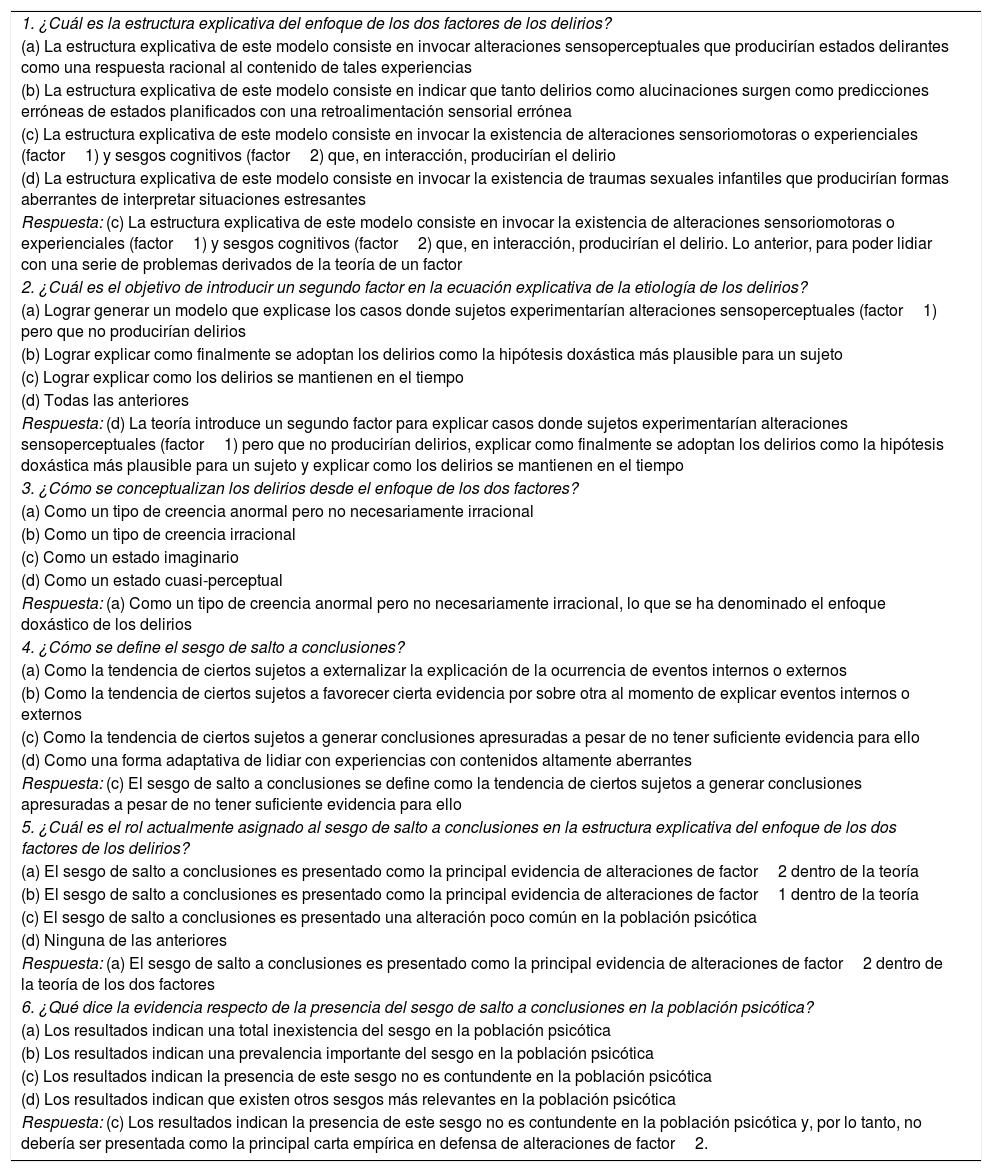 1. ¿Cuál es la estructura explicativa del enfoque de los dos factores de los delirios?
(a) La estructura explicativa de este modelo consiste en invocar alteraciones sensoperceptuales que producirían estados delirantes como una respuesta racional al contenido de tales experiencias
(b) La estructura explicativa de este modelo consiste en indicar que tanto delirios como alucinaciones surgen como predicciones erróneas de estados planificados con una retroalimentación sensorial errónea
(c) La estructura explicativa de este modelo consiste en invocar la existencia de alteraciones sensoriomotoras o experienciales (factor 1) y sesgos cognitivos (factor 2) que, en interacción, producirían el delirio
(d) La estructura explicativa de este modelo consiste en invocar la existencia de traumas sexuales infantiles que producirían formas aberrantes de interpretar situaciones estresantes
Respuesta: (c) La estructura explicativa de este modelo consiste en invocar la existencia de alteraciones sensoriomotoras o experienciales (factor 1) y sesgos cognitivos (factor 2) que, en interacción, producirían el delirio. Lo anterior, para poder lidiar con una serie de problemas derivados de la teoría de un factor
2. ¿Cuál es el objetivo de introducir un segundo factor en la ecuación explicativa de la etiología de los delirios?
(a) Lograr generar un modelo que explicase los casos donde sujetos experimentarían alteraciones sensoperceptuales (factor 1) pero que no producirían delirios
(b) Lograr explicar como finalmente se adoptan los delirios como la hipótesis doxástica más plausible para un sujeto
(c) Lograr explicar como los delirios se mantienen en el tiempo
(d) Todas las anteriores
Respuesta: (d) La teoría introduce un segundo factor para explicar casos donde sujetos experimentarían alteraciones sensoperceptuales (factor 1) pero que no producirían delirios, explicar como finalmente se adoptan los delirios como la hipótesis doxástica más plausible para un sujeto y explicar como los delirios se mantienen en el tiempo
3. ¿Cómo se conceptualizan los delirios desde el enfoque de los dos factores?
(a) Como un tipo de creencia anormal pero no necesariamente irracional
(b) Como un tipo de creencia irracional
(c) Como un estado imaginario
(d) Como un estado cuasi-perceptual
Respuesta: (a) Como un tipo de creencia anormal pero no necesariamente irracional, lo que se ha denominado el enfoque doxástico de los delirios
4. ¿Cómo se define el sesgo de salto a conclusiones?
(a) Como la tendencia de ciertos sujetos a externalizar la explicación de la ocurrencia de eventos internos o externos
(b) Como la tendencia de ciertos sujetos a favorecer cierta evidencia por sobre otra al momento de explicar eventos internos o externos
(c) Como la tendencia de ciertos sujetos a generar conclusiones apresuradas a pesar de no tener suficiente evidencia para ello
(d) Como una forma adaptativa de lidiar con experiencias con contenidos altamente aberrantes
Respuesta: (c) El sesgo de salto a conclusiones se define como la tendencia de ciertos sujetos a generar conclusiones apresuradas a pesar de no tener suficiente evidencia para ello
5. ¿Cuál es el rol actualmente asignado al sesgo de salto a conclusiones en la estructura explicativa del enfoque de los dos factores de los delirios?
(a) El sesgo de salto a conclusiones es presentado como la principal evidencia de alteraciones de factor 2 dentro de la teoría
(b) El sesgo de salto a conclusiones es presentado como la principal evidencia de alteraciones de factor 1 dentro de la teoría
(c) El sesgo de salto a conclusiones es presentado una alteración poco común en la población psicótica
(d) Ninguna de las anteriores
Respuesta: (a) El sesgo de salto a conclusiones es presentado como la principal evidencia de alteraciones de factor 2 dentro de la teoría de los dos factores
6. ¿Qué dice la evidencia respecto de la presencia del sesgo de salto a conclusiones en la población psicótica?
(a) Los resultados indican una total inexistencia del sesgo en la población psicótica
(b) Los resultados indican una prevalencia importante del sesgo en la población psicótica
(c) Los resultados indican la presencia de este sesgo no es contundente en la población psicótica
(d) Los resultados indican que existen otros sesgos más relevantes en la población psicótica
Respuesta: (c) Los resultados indican la presencia de este sesgo no es contundente en la población psicótica y, por lo tanto, no debería ser presentada como la principal carta empírica en defensa de alteraciones de factor 2.